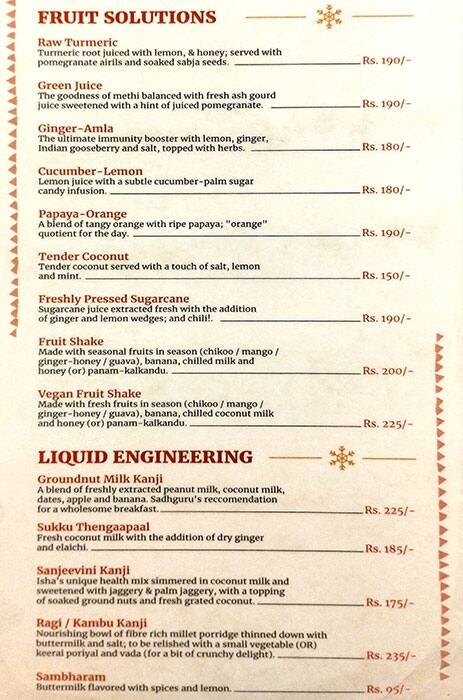 FRUIT SOLUTIONS

Raw Turmeric
Turmeric root juiced with lemon, & honey; served with pomegranate airils and soaked sabja seeds. Rs. 190/-

Green Juice
The goodness of methi balanced with fresh ash gourd juice sweetened with a hint of juiced pomegranate. Rs. 190/-

Ginger-Amla
The ultimate immunity booster with lemon, ginger, Indian gooseberry and salt, topped with herbs. Rs. 180/-

Cucumber-Lemon
Lemon juice with a subtle cucumber-palm sugar candy infusion. Rs. 180/-

Papaya-Orange
A blend of tangy orange with ripe papaya; "orange" quotient for the day. Rs. 190/-

Tender Coconut
Tender coconut served with a touch of salt, lemon and mint. Rs. 150/-

Freshly Pressed Sugarcane
Sugarcane juice extracted fresh with the addition of ginger and lemon wedges; and chili!. Rs. 190/-

Fruit Shake
Made with seasonal fruits in season (chikoo / mango / ginger-honey / guava), banana, chilled milk and honey (or) panam-kalkandu. Rs. 200/-

Vegan Fruit Shake
Made with fresh fruits in season (chikoo / mango / ginger-honey / guava), banana, chilled coconut milk and honey (or) panam-kalkandu. Rs. 225/-

LIQUID ENGINEERING

Groundnut Milk Kanji
A blend of freshly extracted peanut milk, coconut milk, dates, apple and banana. Sadhguru's reccomendation for a wholesome breakfast. Rs. 225/-

Sukku Thengaapaal
Fresh coconut milk with the addition of dry ginger and elaichi. Rs. 185/-

Sanjeevini Kanji
Isha's unique health mix simmered in coconut milk and sweetened with jaggery & palm jaggery, with a topping of soaked ground nuts and fresh grated coconut. Rs. 175/-

Ragi / Kambu Kanji
Nourishing bowl of fibre rich millet porridge thinned down with buttermilk and salt; to be relished with a small vegetable (OR) keerai poriyal and vada (for a bit of crunchy delight). Rs. 235/-

Sambharam
Buttermilk flavored with spices and lemon. Rs. 95/-